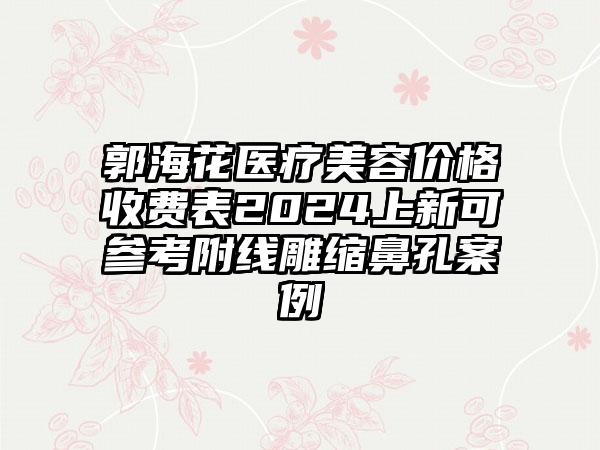 郭海花医疗美容价格收费表2024上新可参考附线雕缩鼻孔案例